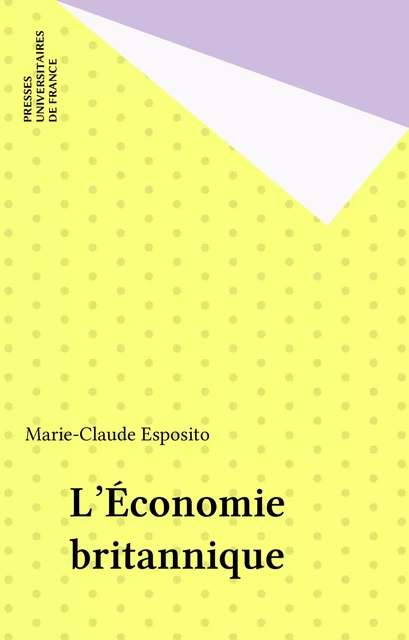 PRESSES
UNIVERSITAIRES
DE FRANCE

Marie-Claude Esposito

L'Économie
britannique